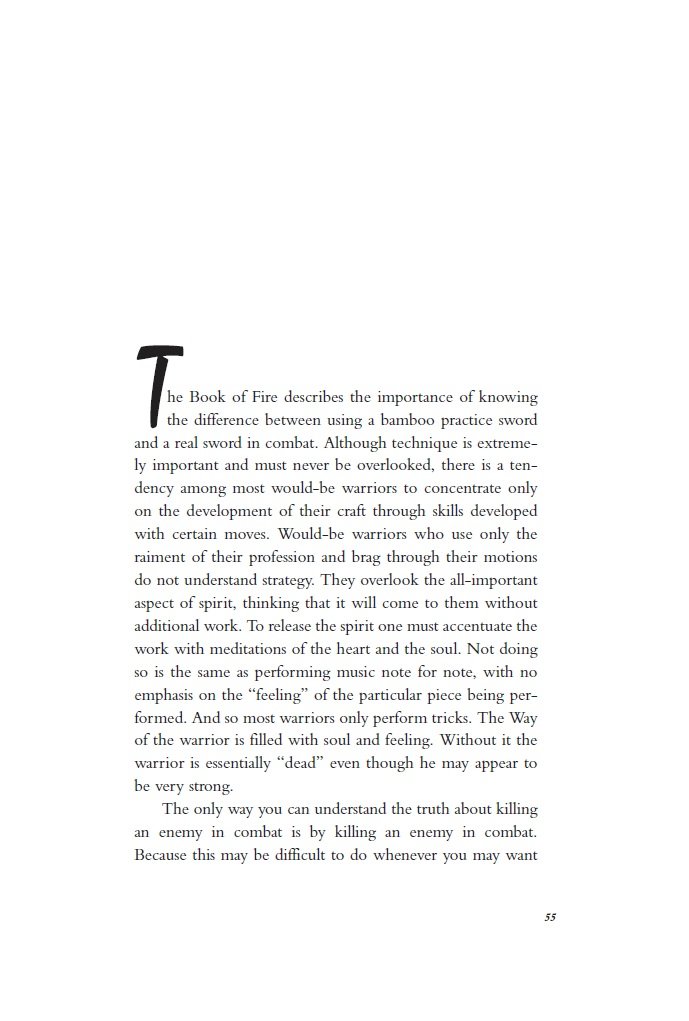 The Book of Fire describes the importance of knowing the difference between using a bamboo practice sword and a real sword in combat. Although technique is extremely important and must never be overlooked, there is a tendency among most would-be warriors to concentrate only on the development of their craft through skills developed with certain moves. Would-be warriors who use only the raiment of their profession and brag through their motions do not understand strategy. They overlook the all-important aspect of spirit, thinking that it will come to them without additional work. To release the spirit one must accentuate the work with meditations of the heart and the soul. Not doing so is the same as performing music note for note, with no emphasis on the "feeling" of the particular piece being performed. And so most warriors only perform tricks. The Way of the warrior is filled with soul and feeling. Without it the warrior is essentially "dead" even though he may appear to be very strong.

The only way you can understand the truth about killing an enemy in combat is by killing an enemy in combat. Because this may be difficult to do whenever you may want

55